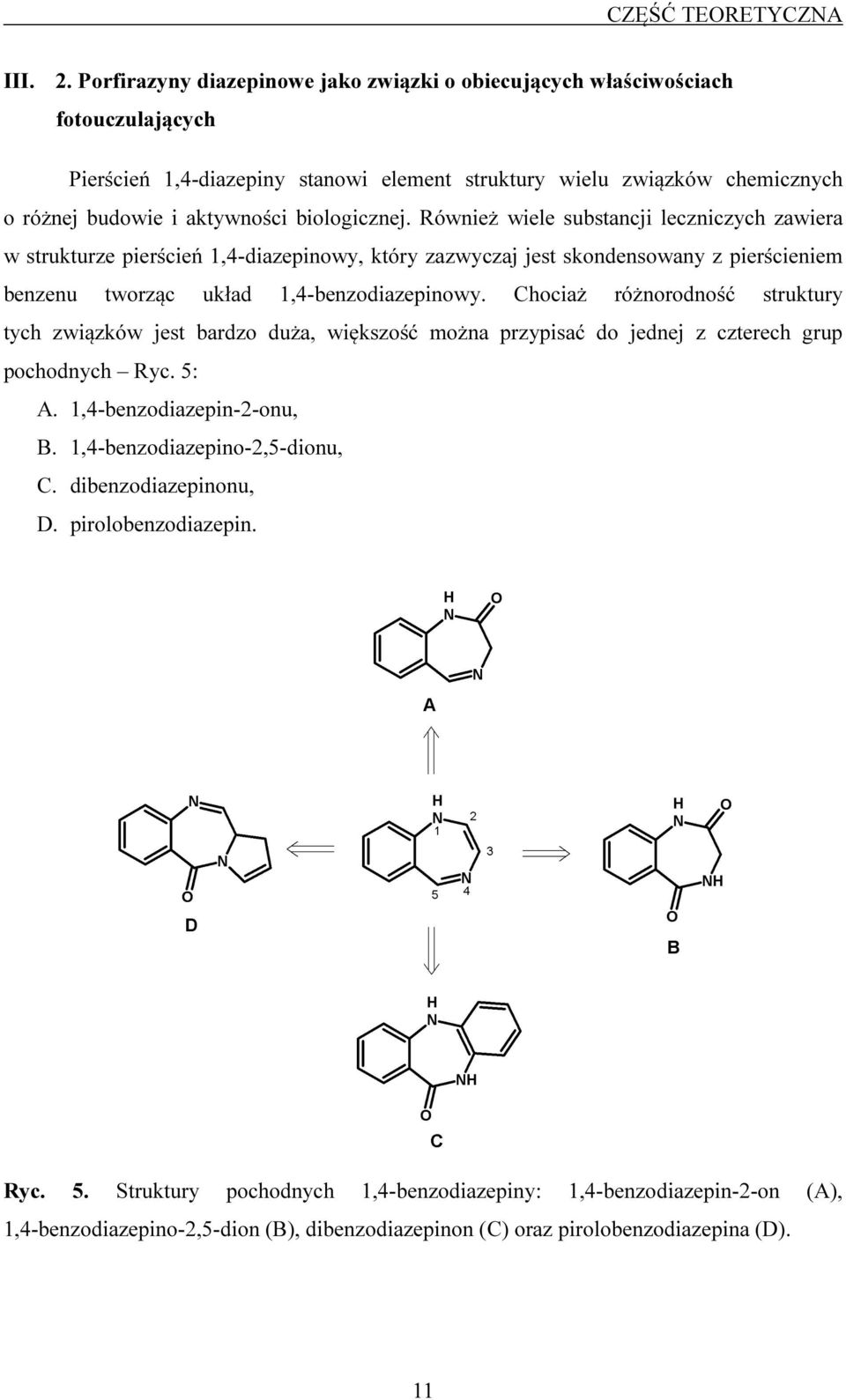 CZĘŚĆ TEORETYCZNA

III. 2. Porfirazyny diazepinowe jako związki o obiecujących właściwościach fotouczulających

Pierścień 1,4-diazepiny stanowi element struktury wielu związków chemicznych o różnej budowie i aktywności biologicznej. Również wiele substancji leczniczych zawiera w strukturze pierścień 1,4-diazepinowy, który zazwyczaj jest skondensowany z pierścieniem benzenu tworząc układ 1,4-benzodiazepinowy. Chociaż różnorodność struktury tych związków jest bardzo duża, większość można przypisać do jednej z czterech grup pochodnych – Ryc. 5:
A. 1,4-benzodiazepin-2-onu,
B. 1,4-benzodiazepino-2,5-dionu,
C. dibenzodiazepinonu,
D. pirolobenzodiazepin.

H N O N A

N N O D

H N 1 2 3 N 4 5

H N O NH O B

H N NH O C

Ryc. 5. Struktury pochodnych 1,4-benzodiazepiny: 1,4-benzodiazepin-2-on (A), 1,4-benzodiazepino-2,5-dion (B), dibenzodiazepinon (C) oraz pirolobenzodiazepina (D).

11